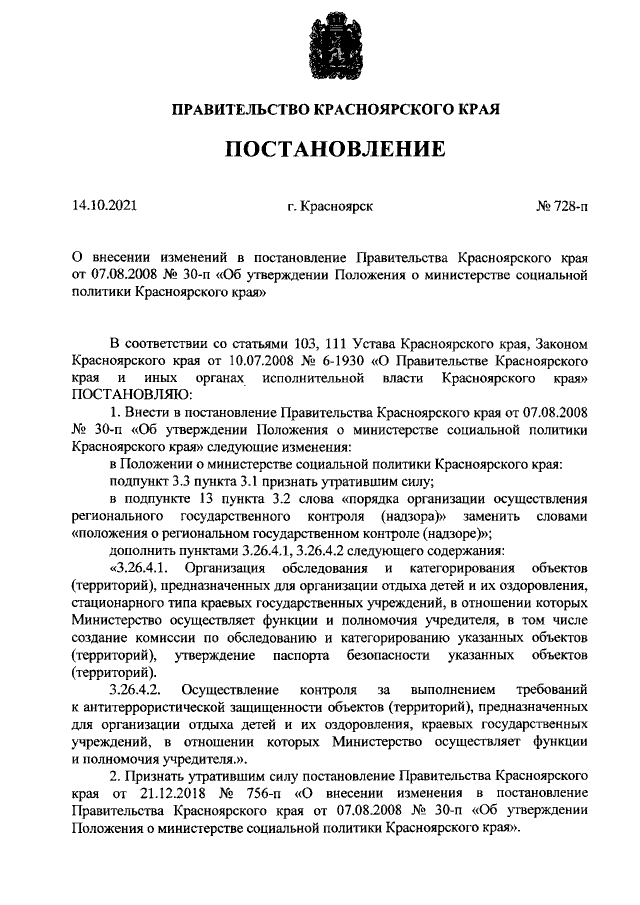 ПРАВИТЕЛЬСТВО КРАСНОЯРСКОГО КРАЯ

ПОСТАНОВЛЕНИЕ

14.10.2021 г. Красноярск № 728-п

О внесении изменений в постановление Правительства Красноярского края от 07.08.2008 № 30-п «Об утверждении Положения о министерстве социальной политики Красноярского края»

В соответствии со статьями 103, 111 Устава Красноярского края, Законом Красноярского края от 10.07.2008 № 6-1930 «О Правительстве Красноярского края и иных органах исполнительной власти Красноярского края» ПОСТАНОВЛЯЮ:

1. Внести в постановление Правительства Красноярского края от 07.08.2008 № 30-п «Об утверждении Положения о министерстве социальной политики Красноярского края» следующие изменения:

в Положении о министерстве социальной политики Красноярского края:

подпункт 3.3 пункта 3.1 признать утратившим силу;

в подпункте 13 пункта 3.2 слова «порядка организации осуществления регионального государственного контроля (надзора)» заменить словами «положения о региональном государственном контроле (надзоре)»;

дополнить пунктами 3.26.4.1, 3.26.4.2 следующего содержания:

«3.26.4.1. Организация обследования и категорирования объектов (территорий), предназначенных для организации отдыха детей и их оздоровления, стационарного типа краевых государственных учреждений, в отношении которых Министерство осуществляет функции и полномочия учредителя, в том числе создание комиссии по обследованию и категорированию указанных объектов (территорий), утверждение паспорта безопасности указанных объектов (территорий).

3.26.4.2. Осуществление контроля за выполнением требований к антитеррористической защищенности объектов (территорий), предназначенных для организации отдыха детей и их оздоровления, краевых государственных учреждений, в отношении которых Министерство осуществляет функции и полномочия учредителя.».

2. Признать утратившим силу постановление Правительства Красноярского края от 21.12.2018 № 756-п «О внесении изменения в постановление Правительства Красноярского края от 07.08.2008 № 30-п «Об утверждении Положения о министерстве социальной политики Красноярского края».